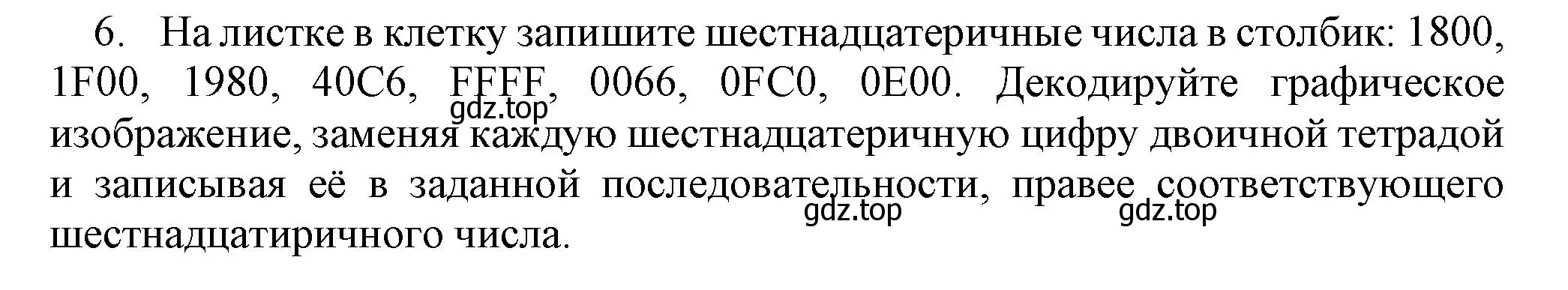 6. На листке в клетку запишите шестнадцатеричные числа в столбик: 1800, 1F00, 1980, 40C6, FFFF, 0066, 0FC0, 0E00. Декодируйте графическое изображение, заменяя каждую шестнадцатеричную цифру двоичной тетрадой и записывая её в заданной последовательности, правее соответствующего шестнадцатиричного числа.

gdz.top gdz.top gdz.top